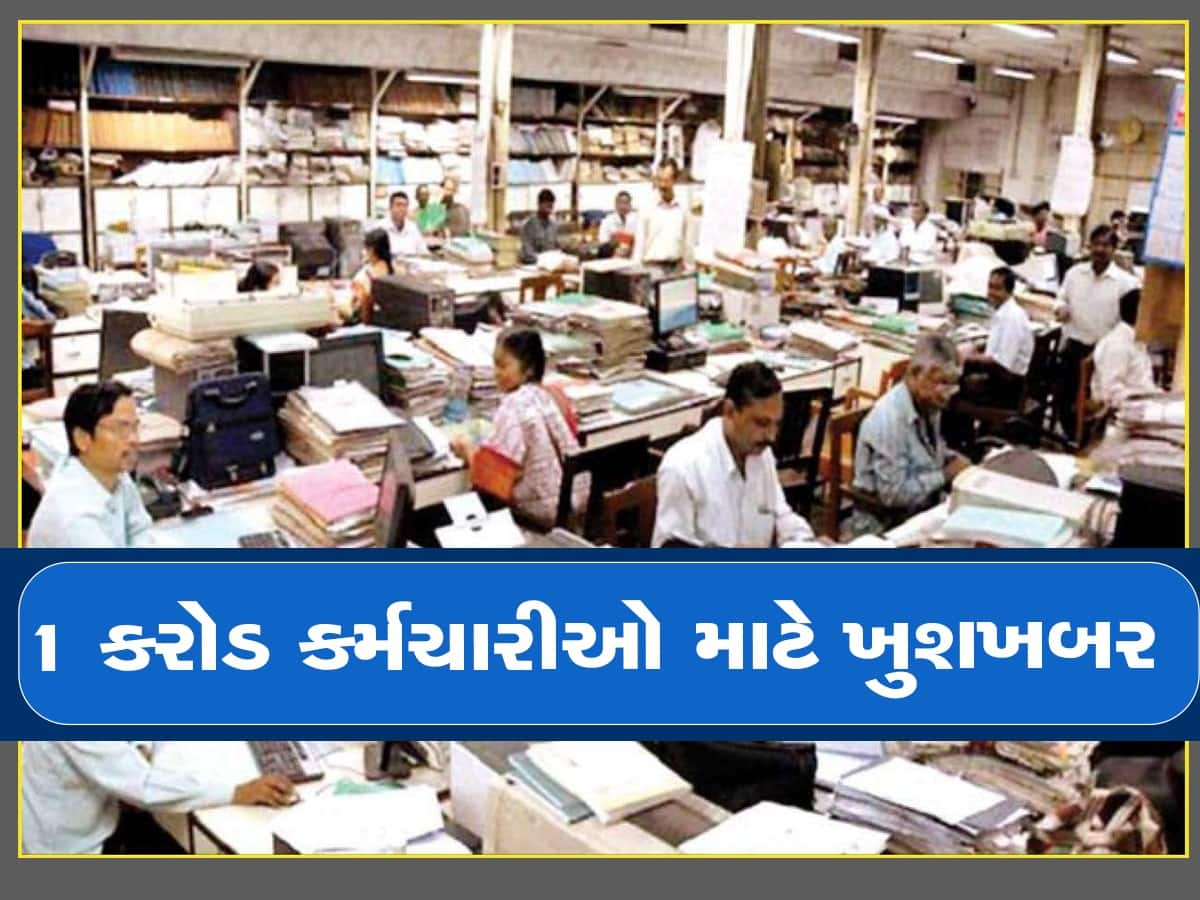 1 કરોડ કર્મચારીઓ માટે ખુશખબર